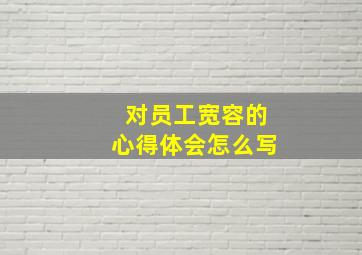 对员工宽容的
心得体会怎么写